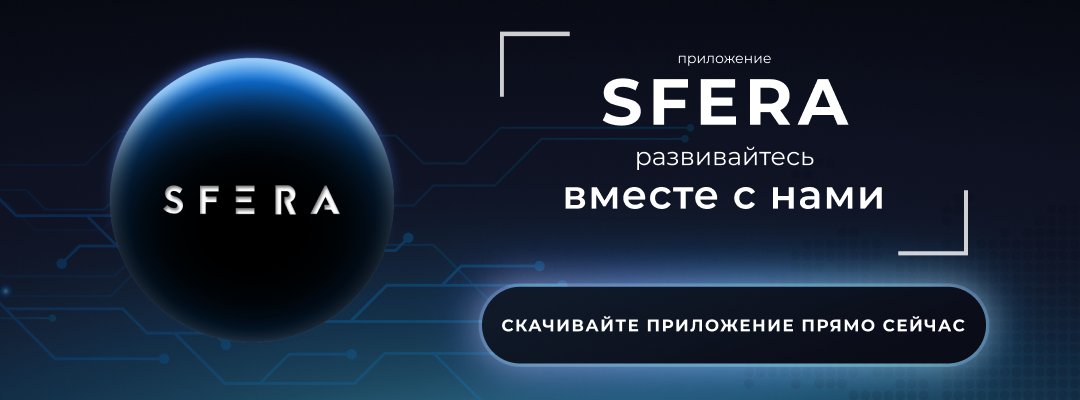 SFERA

приложение
SFERA
развивайтесь
вместе с нами

СКАЧИВАЙТЕ ПРИЛОЖЕНИЕ ПРЯМО СЕЙЧАС